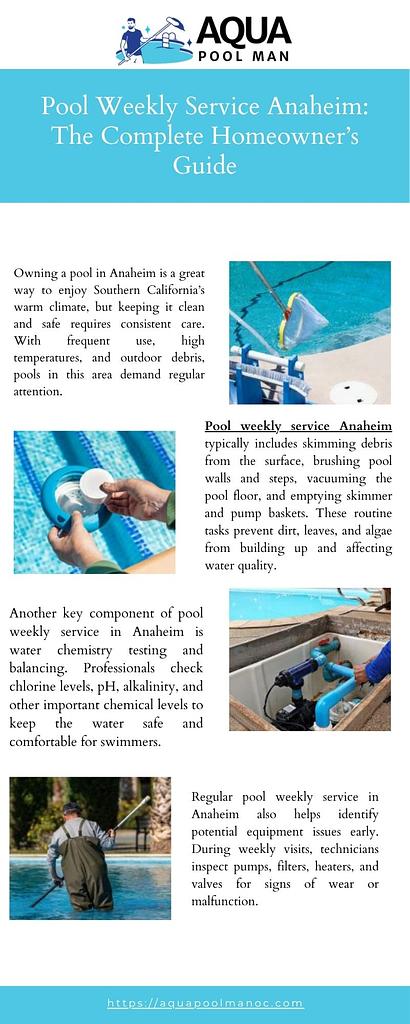 AQUA
POOL MAN

Pool Weekly Service Anaheim: The Complete Homeowner's Guide

Owning a pool in Anaheim is a great way to enjoy Southern California's warm climate, but keeping it clean and safe requires consistent care. With frequent use, high temperatures, and outdoor debris, pools in this area demand regular attention.

Pool weekly service Anaheim typically includes skimming debris from the surface, brushing pool walls and steps, vacuuming the pool floor, and emptying skimmer and pump baskets. These routine tasks prevent dirt, leaves, and algae from building up and affecting water quality.

Another key component of pool weekly service in Anaheim is water chemistry testing and balancing. Professionals check chlorine levels, pH, alkalinity, and other important chemical levels to keep the water safe and comfortable for swimmers.

Regular pool weekly service in Anaheim also helps identify potential equipment issues early. During weekly visits, technicians inspect pumps, filters, heaters, and valves for signs of wear or malfunction.

https://aquapoolmanoc.com